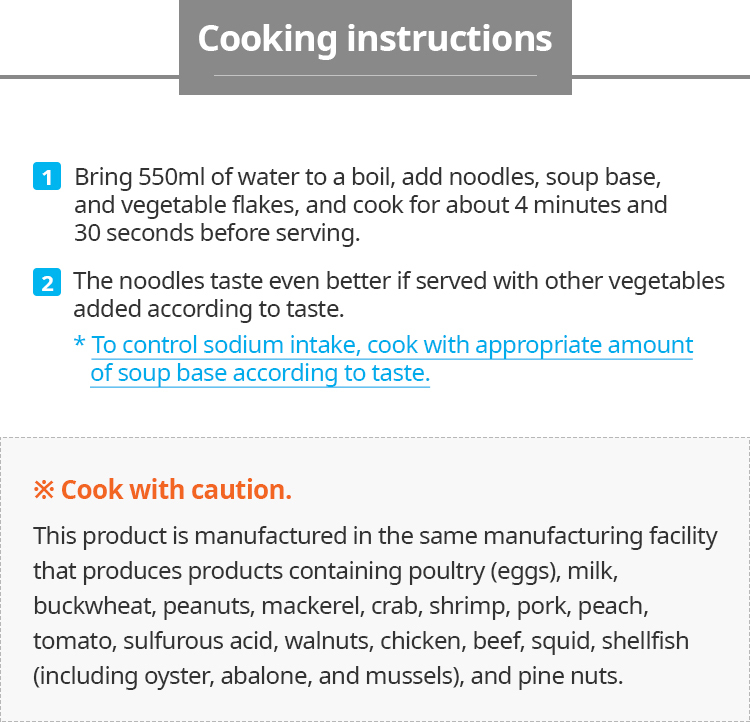 Cooking instructions

1 Bring 550ml of water to a boil, add noodles, soup base, and vegetable flakes, and cook for about 4 minutes and 30 seconds before serving.

2 The noodles taste even better if served with other vegetables added according to taste.

* To control sodium intake, cook with appropriate amount of soup base according to taste.

※ Cook with caution.

This product is manufactured in the same manufacturing facility that produces products containing poultry (eggs), milk, buckwheat, peanuts, mackerel, crab, shrimp, pork, peach, tomato, sulfurous acid, walnuts, chicken, beef, squid, shellfish (including oyster, abalone, and mussels), and pine nuts.